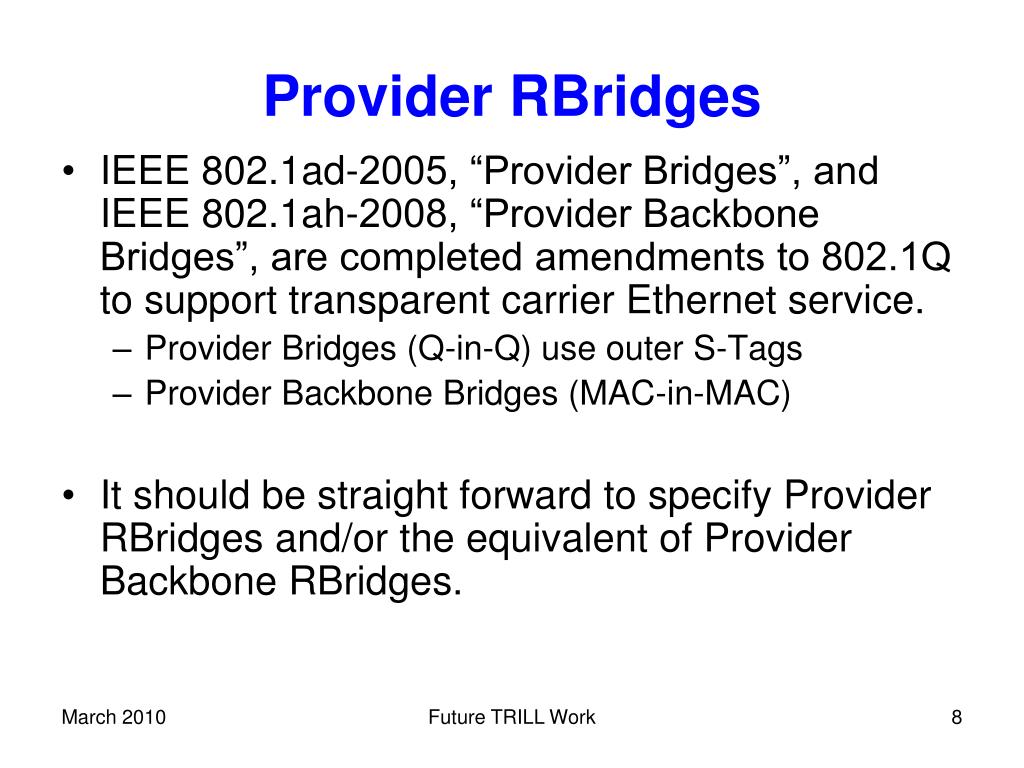 Provider RBridges

• IEEE 802.1ad-2005, “Provider Bridges”, and IEEE 802.1ah-2008, “Provider Backbone Bridges”, are completed amendments to 802.1Q to support transparent carrier Ethernet service.
– Provider Bridges (Q-in-Q) use outer S-Tags
– Provider Backbone Bridges (MAC-in-MAC)

• It should be straight forward to specify Provider RBridges and/or the equivalent of Provider Backbone RBridges.

March 2010
Future TRILL Work
8